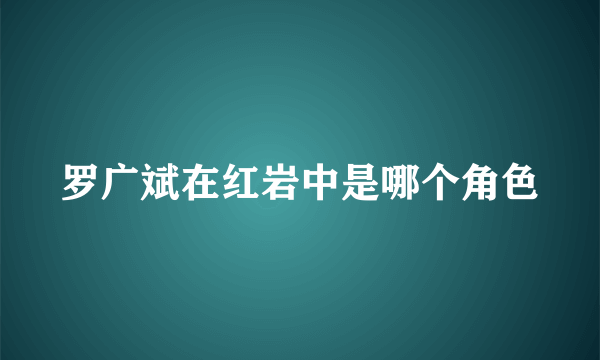 罗广斌在红岩中是哪个角色